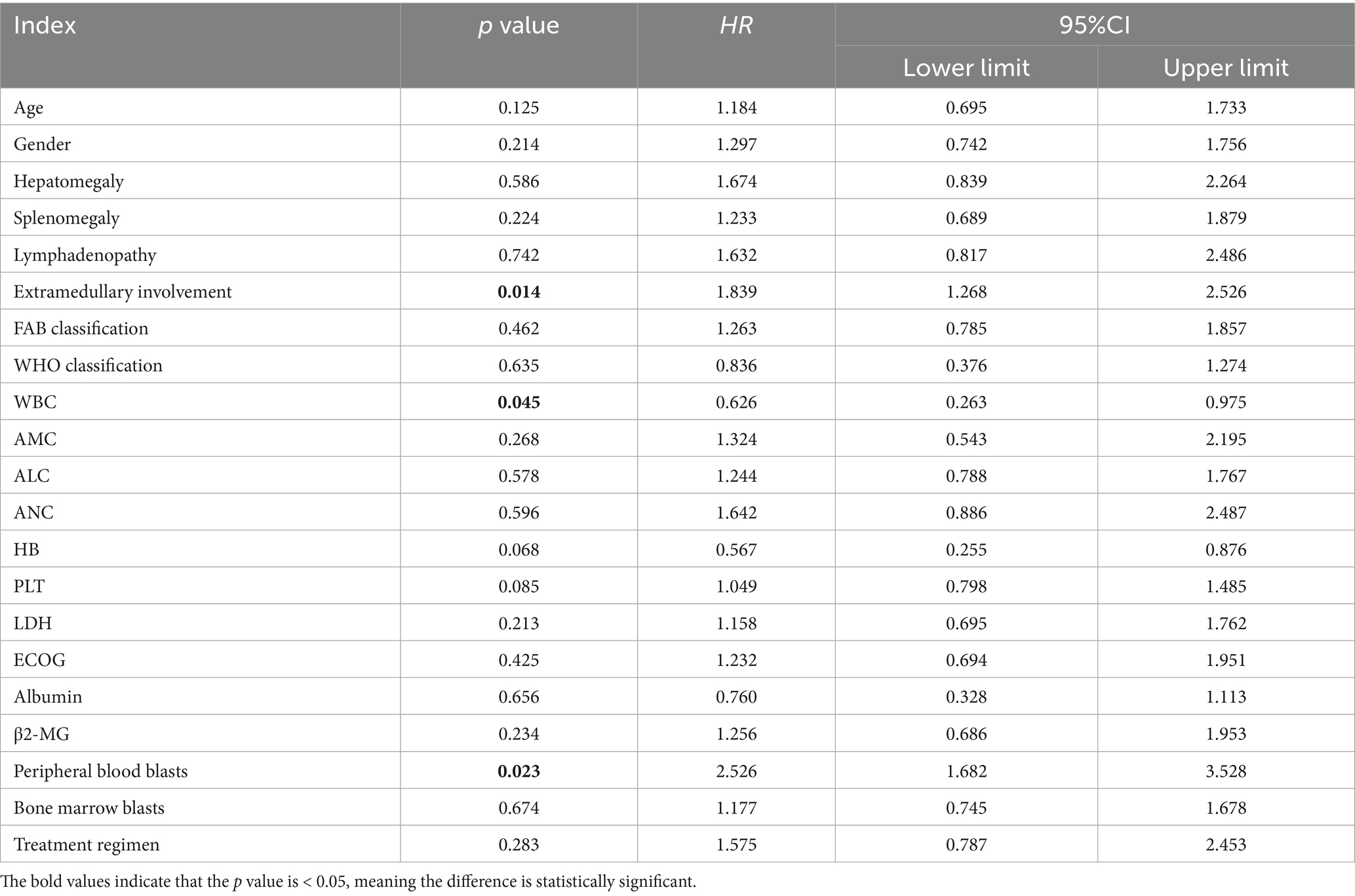 | Index | p value | HR | 95%CI | |
|---|---|---|---|---|
| | | | Lower limit | Upper limit |
| Age | 0.125 | 1.184 | 0.695 | 1.733 |
| Gender | 0.214 | 1.297 | 0.742 | 1.756 |
| Hepatomegaly | 0.586 | 1.674 | 0.839 | 2.264 |
| Splenomegaly | 0.224 | 1.233 | 0.689 | 1.879 |
| Lymphadenopathy | 0.742 | 1.632 | 0.817 | 2.486 |
| Extramedullary involvement | 0.014 | 1.839 | 1.268 | 2.526 |
| FAB classification | 0.462 | 1.263 | 0.785 | 1.857 |
| WHO classification | 0.635 | 0.836 | 0.376 | 1.274 |
| WBC | 0.045 | 0.626 | 0.263 | 0.975 |
| AMC | 0.268 | 1.324 | 0.543 | 2.195 |
| ALC | 0.578 | 1.244 | 0.788 | 1.767 |
| ANC | 0.596 | 1.642 | 0.886 | 2.487 |
| HB | 0.068 | 0.567 | 0.255 | 0.876 |
| PLT | 0.085 | 1.049 | 0.798 | 1.485 |
| LDH | 0.213 | 1.158 | 0.695 | 1.762 |
| ECOG | 0.425 | 1.232 | 0.694 | 1.951 |
| Albumin | 0.656 | 0.760 | 0.328 | 1.113 |
| β2-MG | 0.234 | 1.256 | 0.686 | 1.953 |
| Peripheral blood blasts | 0.023 | 2.526 | 1.682 | 3.528 |
| Bone marrow blasts | 0.674 | 1.177 | 0.745 | 1.678 |
| Treatment regimen | 0.283 | 1.575 | 0.787 | 2.453 |

The bold values indicate that the p value is < 0.05, meaning the difference is statistically significant.